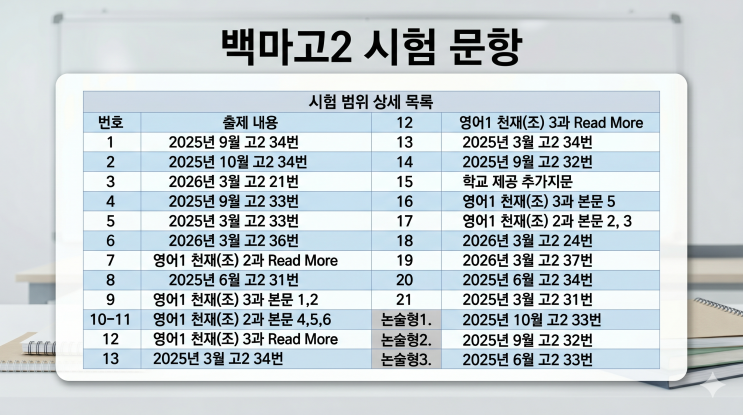 백마고2 시험 문항

| 시험 범위 상세 목록 | | | |
|---|---|---|---|
| 번호 | 출제 내용 | 12 | 영어1 천재(조) 3과 Read More |
| 1 | 2025년 9월 고2 34번 | 13 | 2025년 3월 고2 34번 |
| 2 | 2025년 10월 고2 34번 | 14 | 2025년 9월 고2 32번 |
| 3 | 2026년 3월 고2 21번 | 15 | 학교 제공 추가지문 |
| 4 | 2025년 9월 고2 33번 | 16 | 영어1 천재(조) 3과 본문 5 |
| 5 | 2025년 3월 고2 33번 | 17 | 영어1 천재(조) 2과 본문 2, 3 |
| 6 | 2026년 3월 고2 36번 | 18 | 2026년 3월 고2 24번 |
| 7 | 영어1 천재(조) 2과 Read More | 19 | 2026년 3월 고2 37번 |
| 8 | 2025년 6월 고2 31번 | 20 | 2025년 6월 고2 34번 |
| 9 | 영어1 천재(조) 3과 본문 1,2 | 21 | 2025년 3월 고2 31번 |
| 10-11 | 영어1 천재(조) 2과 본문 4,5,6 | 논술형1. | 2025년 10월 고2 33번 |
| 12 | 영어1 천재(조) 3과 Read More | 논술형2. | 2025년 9월 고2 32번 |
| 13 | 2025년 3월 고2 34번 | 논술형3. | 2025년 6월 고2 33번 |